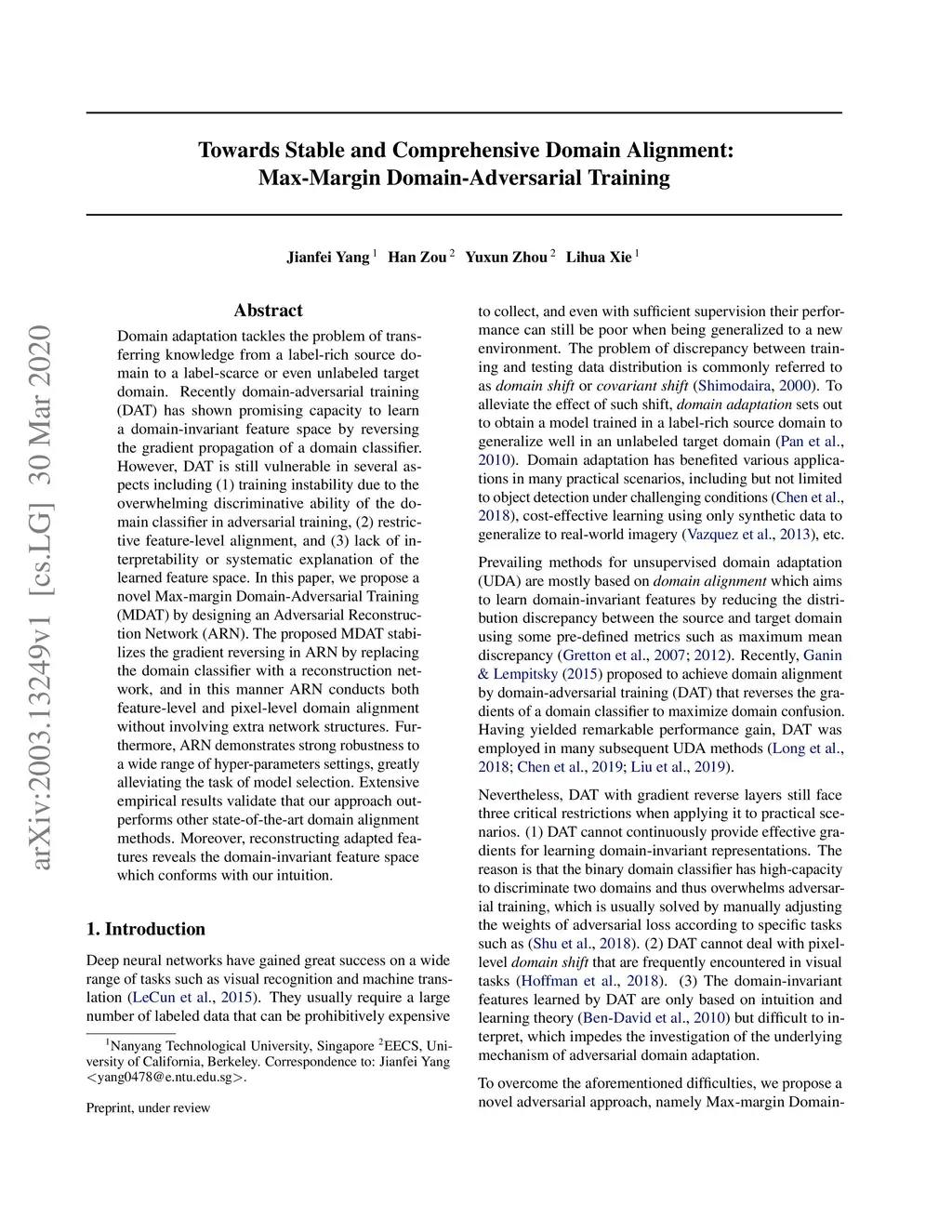 arXiv:2003.13249v1 [cs.LG] 30 Mar 2020

Towards Stable and Comprehensive Domain Alignment: Max-Margin Domain-Adversarial Training

Jianfei Yang $^1$ Han Zou $^2$ Yuxun Zhou $^2$ Lihua Xie $^1$

Abstract

Domain adaptation tackles the problem of transferring knowledge from a label-rich source domain to a label-scarce or even unlabeled target domain. Recently domain-adversarial training (DAT) has shown promising capacity to learn a domain-invariant feature space by reversing the gradient propagation of a domain classifier. However, DAT is still vulnerable in several aspects including (1) training instability due to the overwhelming discriminative ability of the domain classifier in adversarial training, (2) restrictive feature-level alignment, and (3) lack of interpretability or systematic explanation of the learned feature space. In this paper, we propose a novel Max-margin Domain-Adversarial Training (MDAT) by designing an Adversarial Reconstruction Network (ARN). The proposed MDAT stabilizes the gradient reversing in ARN by replacing the domain classifier with a reconstruction network, and in this manner ARN conducts both feature-level and pixel-level domain alignment without involving extra network structures. Furthermore, ARN demonstrates strong robustness to a wide range of hyper-parameters settings, greatly alleviating the task of model selection. Extensive empirical results validate that our approach outperforms other state-of-the-art domain alignment methods. Moreover, reconstructing adapted features reveals the domain-invariant feature space which conforms with our intuition.

1. Introduction

Deep neural networks have gained great success on a wide range of tasks such as visual recognition and machine translation (LeCun et al., 2015). They usually require a large number of labeled data that can be prohibitively expensive

$^1$Nanyang Technological University, Singapore $^2$EECS, University of California, Berkeley. Correspondence to: Jianfei Yang <yang0478@e.ntu.edu.sg>.

Preprint, under review

to collect, and even with sufficient supervision their performance can still be poor when being generalized to a new environment. The problem of discrepancy between training and testing data distribution is commonly referred to as domain shift or covariant shift (Shimodaira, 2000). To alleviate the effect of such shift, domain adaptation sets out to obtain a model trained in a label-rich source domain to generalize well in an unlabeled target domain (Pan et al., 2010). Domain adaptation has benefited various applications in many practical scenarios, including but not limited to object detection under challenging conditions (Chen et al., 2018), cost-effective learning using only synthetic data to generalize to real-world imagery (Vazquez et al., 2013), etc.

Prevailing methods for unsupervised domain adaptation (UDA) are mostly based on domain alignment which aims to learn domain-invariant features by reducing the distribution discrepancy between the source and target domain using some pre-defined metrics such as maximum mean discrepancy (Gretton et al., 2007; 2012). Recently, Ganin & Lempitsky (2015) proposed to achieve domain alignment by domain-adversarial training (DAT) that reverses the gradients of a domain classifier to maximize domain confusion. Having yielded remarkable performance gain, DAT was employed in many subsequent UDA methods (Long et al., 2018; Chen et al., 2019; Liu et al., 2019).

Nevertheless, DAT with gradient reverse layers still face three critical restrictions when applying it to practical scenarios. (1) DAT cannot continuously provide effective gradients for learning domain-invariant representations. The reason is that the binary domain classifier has high-capacity to discriminate two domains and thus overwhelms adversarial training, which is usually solved by manually adjusting the weights of adversarial loss according to specific tasks such as (Shu et al., 2018). (2) DAT cannot deal with pixel-level domain shift that are frequently encountered in visual tasks (Hoffman et al., 2018). (3) The domain-invariant features learned by DAT are only based on intuition and learning theory (Ben-David et al., 2010) but difficult to interpret, which impedes the investigation of the underlying mechanism of adversarial domain adaptation.

To overcome the aforementioned difficulties, we propose a novel adversarial approach, namely Max-margin Domain-